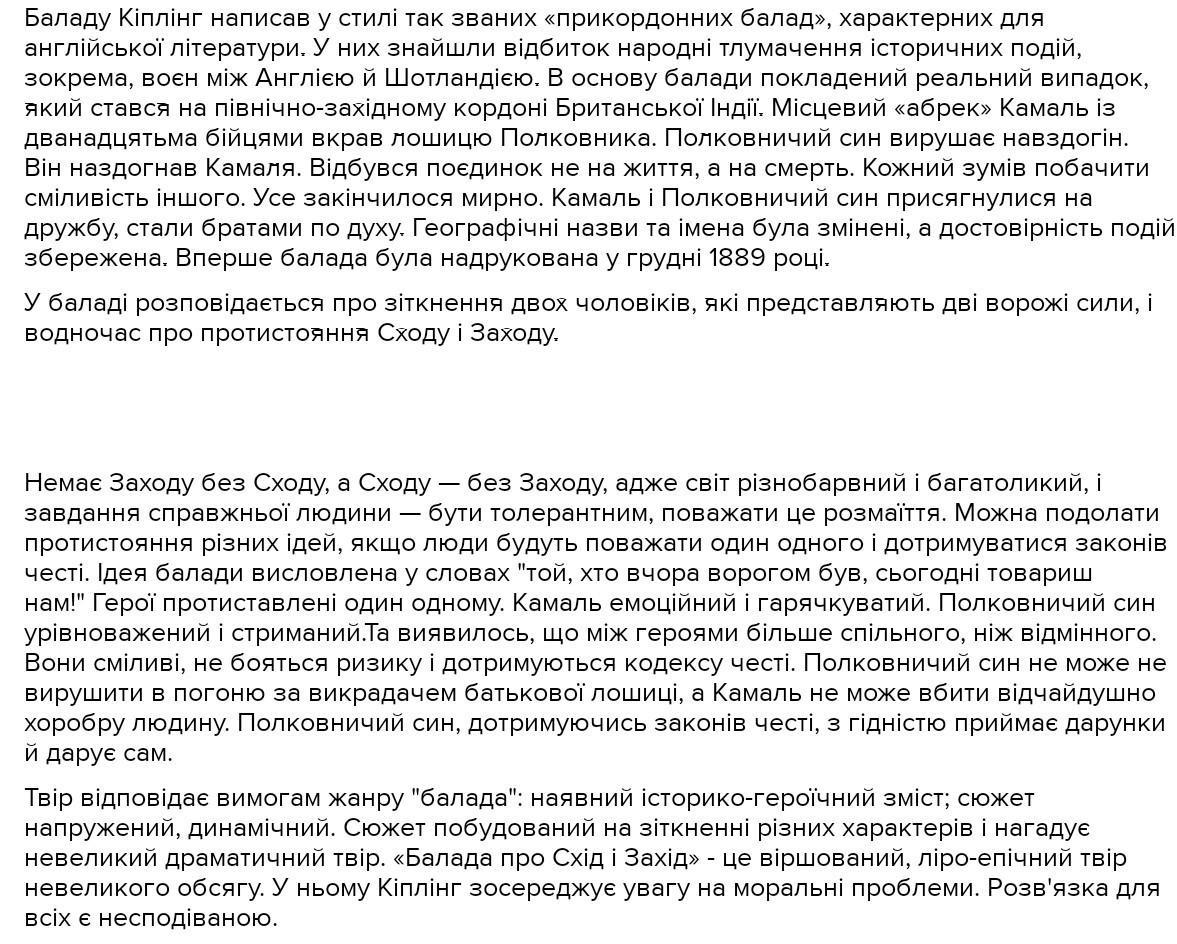 Баладу Кіплінг написав у стилі так званих «прикордонних балад», характерних для англійської літератури. У них знайшли відбиток народні тлумачення історичних подій, зокрема, воєн між Англією й Шотландією. В основу балади покладений реальний випадок, який стався на північно-західному кордоні Британської Індії. Місцевий «абрек» Камаль із дванадцятьма бійцями вкрав лошицю Полковника. Полковничий син вирушає навздогін. Він наздогнав Камаля. Відбувся поєдинок не на життя, а на смерть. Кожний зумів побачити сміливість іншого. Усе закінчилося мирно. Камаль і Полковничий син присягнулися на дружбу, стали братами по духу. Географічні назви та імена була змінені, а достовірність подій збережена. Вперше балада була надрукована у грудні 1889 році.

У баладі розповідається про зіткнення двох чоловіків, які представляють дві ворожі сили, і водночас про протистояння Сходу і Заходу.

Немає Заходу без Сходу, а Сходу — без Заходу, адже світ різнобарвний і багатоликий, і завдання справжньої людини — бути толерантним, поважати це розмаїття. Можна подолати протистояння різних ідей, якщо люди будуть поважати один одного і дотримуватися законів честі. Ідея балади висловлена у словах "той, хто вчора ворогом був, сьогодні товариш нам!" Герої протиставлені один одному. Камаль емоційний і гарячкуватий. Полковничий син урівноважений і стриманий.Та виявилось, що між героями більше спільного, ніж відмінного. Вони сміливі, не бояться ризику і дотримуються кодексу честі. Полковничий син не може не вирушити в погоню за викрадачем батькової лошиці, а Камаль не може вбити відчайдушно хоробру людину. Полковничий син, дотримуючись законів честі, з гідністю приймає дарунки й дарує сам.

Твір відповідає вимогам жанру "балада": наявний історико-героїчний зміст; сюжет напружений, динамічний. Сюжет побудований на зіткненні різних характерів і нагадує невеликий драматичний твір. «Балада про Схід і Захід» - це віршований, ліро-епічний твір невеликого обсягу. У ньому Кіплінг зосереджує увагу на моральні проблеми. Розв'язка для всіх є несподіваною.